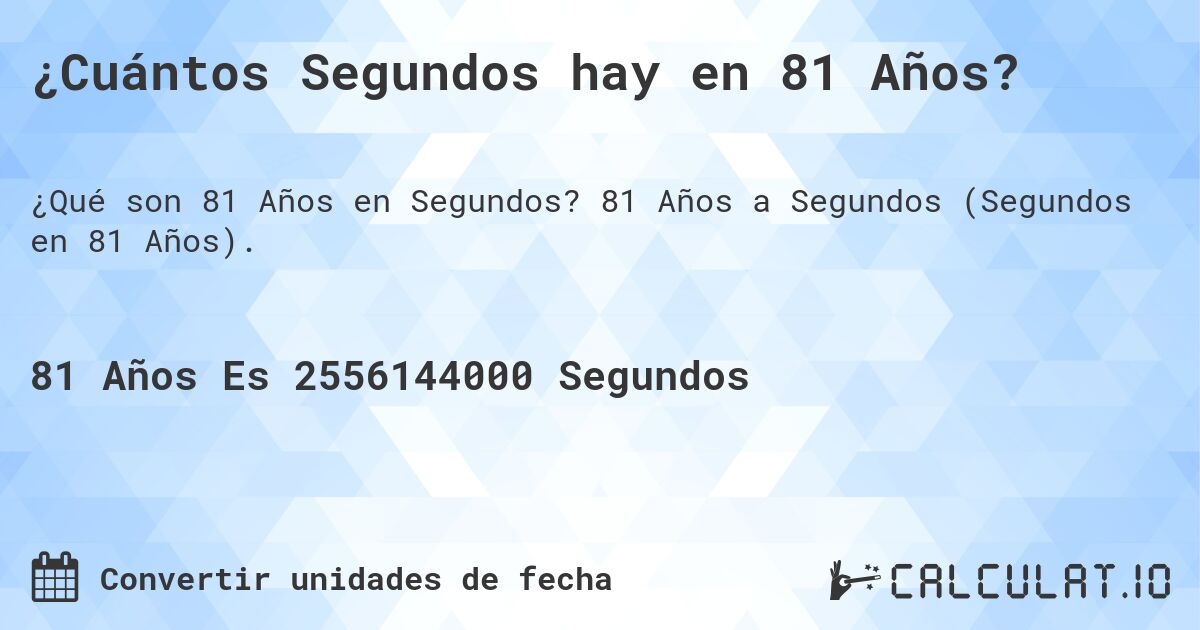 ¿Cuántos Segundos hay en 81 Años?

¿Qué son 81 Años en Segundos? 81 Años a Segundos (Segundos en 81 Años).

81 Años Es 2556144000 Segundos

Convertir unidades de fecha

CALCULAT.IO